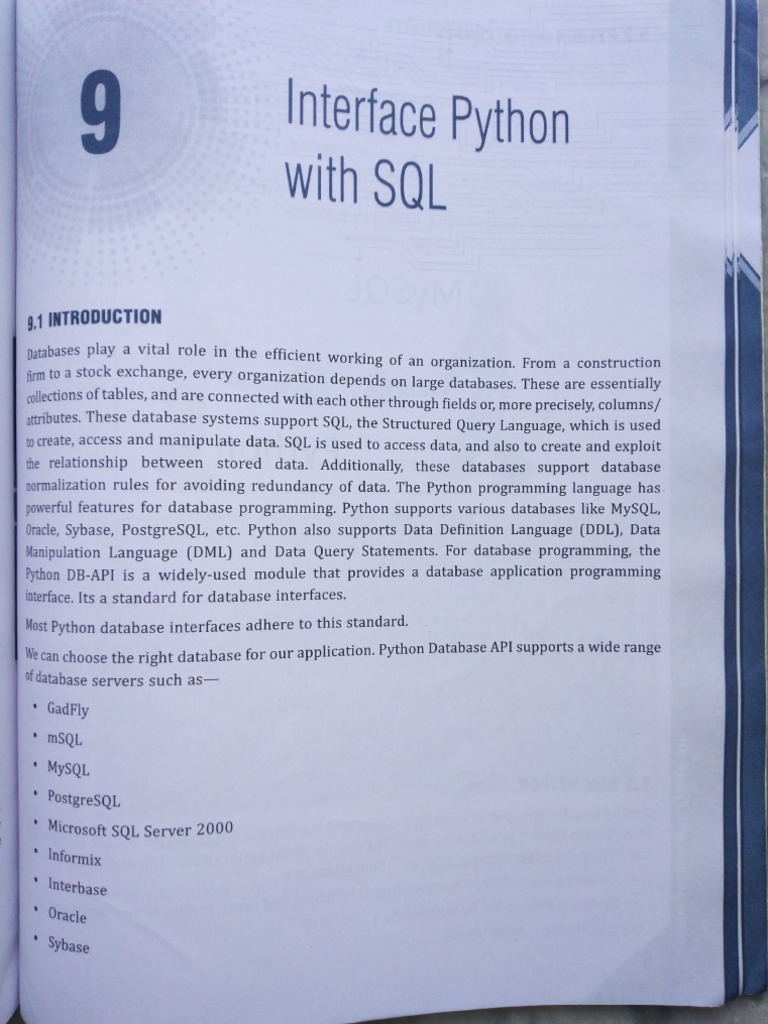 9

Interface Python with SQL

9.1 INTRODUCTION

Databases play a vital role in the efficient working of an organization. From a construction firm to a stock exchange, every organization depends on large databases. These are essentially collections of tables, and are connected with each other through fields or, more precisely, columns/attributes. These database systems support SQL, the Structured Query Language, which is used to create, access and manipulate data. SQL is used to access data, and also to create and exploit the relationship between stored data. Additionally, these databases support database normalization rules for avoiding redundancy of data. The Python programming language has powerful features for database programming. Python supports various databases like MySQL, Oracle, Sybase, PostgreSQL, etc. Python also supports Data Definition Language (DDL), Data Manipulation Language (DML) and Data Query Statements. For database programming, the Python DB-API is a widely-used module that provides a database application programming interface. Its a standard for database interfaces.

Most Python database interfaces adhere to this standard.

We can choose the right database for our application. Python Database API supports a wide range of database servers such as—

• GadFly
• mSQL
• MySQL
• PostgreSQL
• Microsoft SQL Server 2000
• Informix
• Interbase
• Oracle
• Sybase